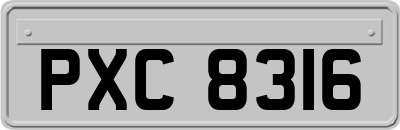 PXC 8316